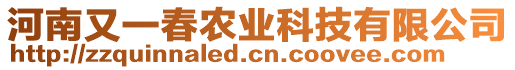 河南又一春农业科技有限公司
http://zzquinnaled.cn.coovee.com